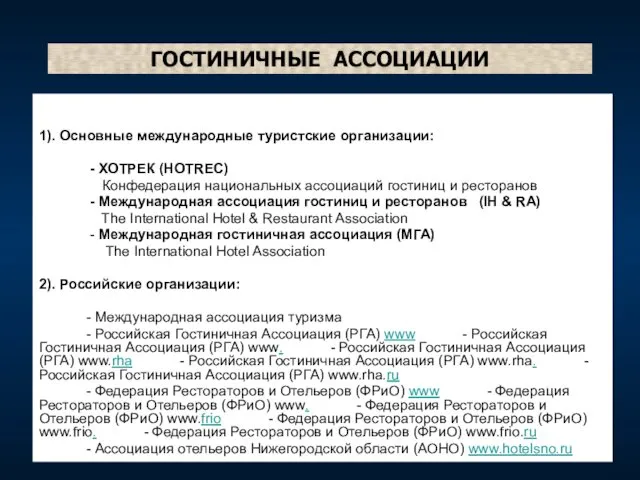 ГОСТИНИЧНЫЕ АССОЦИАЦИИ

1). Основные международные туристские организации:

- ХОТРЕК (HOTREC)
Конфедерация национальных ассоциаций гостиниц и ресторанов
- Международная ассоциация гостиниц и ресторанов (IH & RA)
The International Hotel & Restaurant Association
- Международная гостиничная ассоциация (МГА)
The International Hotel Association

2). Российские организации:

- Международная ассоциация туризма
- Российская Гостиничная Ассоциация (РГА) www - Российская Гостиничная Ассоциация (РГА) www. - Российская Гостиничная Ассоциация (РГА) www.rha - Российская Гостиничная Ассоциация (РГА) www.rha. - Российская Гостиничная Ассоциация (РГА) www.rha.ru
- Федерация Рестораторов и Отельеров (ФРиО) www - Федерация Рестораторов и Отельеров (ФРиО) www. - Федерация Рестораторов и Отельеров (ФРиО) www.frio - Федерация Рестораторов и Отельеров (ФРиО) www.frio. - Федерация Рестораторов и Отельеров (ФРиО) www.frio.ru
- Ассоциация отельеров Нижегородской области (АОНО) www.hotelsno.ru